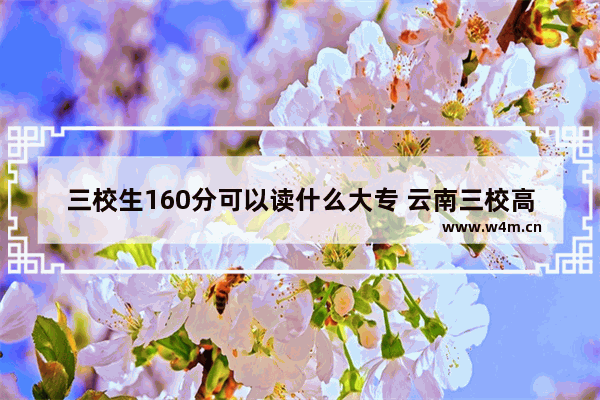 三校生160分可以读什么大专 云南三校高

www.w4m.cn